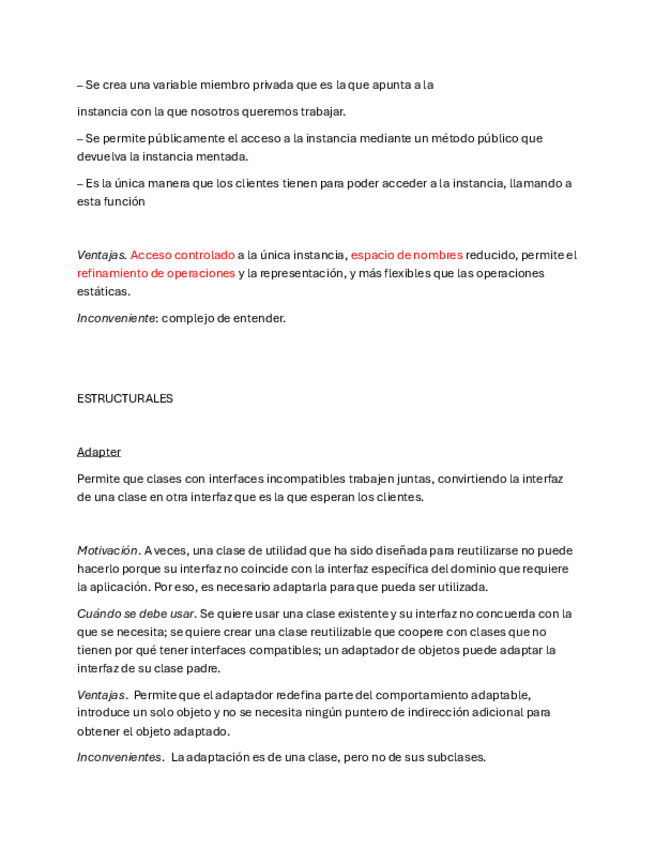 – Se crea una variable miembro privada que es la que apunta a la

instancia con la que nosotros queremos trabajar.

– Se permite públicamente el acceso a la instancia mediante un método público que devuelva la instancia mentada.

– Es la única manera que los clientes tienen para poder acceder a la instancia, llamando a esta función

Ventajas. Acceso controlado a la única instancia, espacio de nombres reducido, permite el refinamiento de operaciones y la representación, y más flexibles que las operaciones estáticas.

Inconveniente: complejo de entender.

ESTRUCTURALES

Adapter

Permite que clases con interfaces incompatibles trabajen juntas, convirtiendo la interfaz de una clase en otra interfaz que es la que esperan los clientes.

Motivación. A veces, una clase de utilidad que ha sido diseñada para reutilizarse no puede hacerlo porque su interfaz no coincide con la interfaz específica del dominio que requiere la aplicación. Por eso, es necesario adaptarla para que pueda ser utilizada.

Cuándo se debe usar. Se quiere usar una clase existente y su interfaz no concuerda con la que se necesita; se quiere crear una clase reutilizable que coopere con clases que no tienen por qué tener interfaces compatibles; un adaptador de objetos puede adaptar la interfaz de su clase padre.

Ventajas. Permite que el adaptador redefina parte del comportamiento adaptable, introduce un solo objeto y no se necesita ningún puntero de indirección adicional para obtener el objeto adaptado.

Inconvenientes. La adaptación es de una clase, pero no de sus subclases.